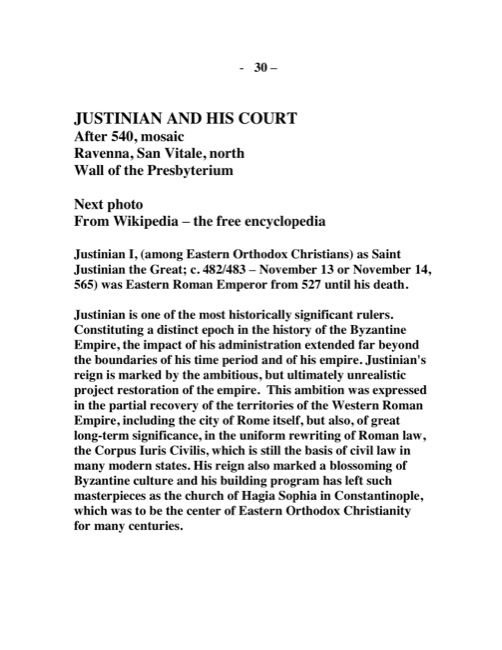 - 30 –

JUSTINIAN AND HIS COURT
After 540, mosaic
Ravenna, San Vitale, north
Wall of the Presbyterium

Next photo
From Wikipedia – the free encyclopedia

Justinian I, (among Eastern Orthodox Christians) as Saint Justinian the Great; c. 482/483 – November 13 or November 14, 565) was Eastern Roman Emperor from 527 until his death.

Justinian is one of the most historically significant rulers. Constituting a distinct epoch in the history of the Byzantine Empire, the impact of his administration extended far beyond the boundaries of his time period and of his empire. Justinian's reign is marked by the ambitious, but ultimately unrealistic project restoration of the empire. This ambition was expressed in the partial recovery of the territories of the Western Roman Empire, including the city of Rome itself, but also, of great long-term significance, in the uniform rewriting of Roman law, the Corpus Iuris Civilis, which is still the basis of civil law in many modern states. His reign also marked a blossoming of Byzantine culture and his building program has left such masterpieces as the church of Hagia Sophia in Constantinople, which was to be the center of Eastern Orthodox Christianity for many centuries.